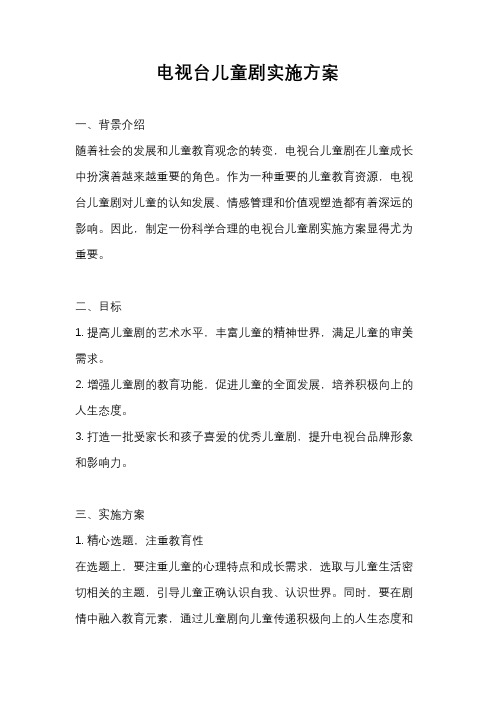 电视台儿童剧实施方案

一、背景介绍

随着社会的发展和儿童教育观念的转变，电视台儿童剧在儿童成长中扮演着越来越重要的角色。作为一种重要的儿童教育资源，电视台儿童剧对儿童的认知发展、情感管理和价值观塑造都有着深远的影响。因此，制定一份科学合理的电视台儿童剧实施方案显得尤为重要。

二、目标

1. 提高儿童剧的艺术水平，丰富儿童的精神世界，满足儿童的审美需求。

2. 增强儿童剧的教育功能，促进儿童的全面发展，培养积极向上的人生态度。

3. 打造一批受家长和孩子喜爱的优秀儿童剧，提升电视台品牌形象和影响力。

三、实施方案

1. 精心选题，注重教育性

在选题上，要注重儿童的心理特点和成长需求，选取与儿童生活密切相关的主题，引导儿童正确认识自我、认识世界。同时，要在剧情中融入教育元素，通过儿童剧向儿童传递积极向上的人生态度和